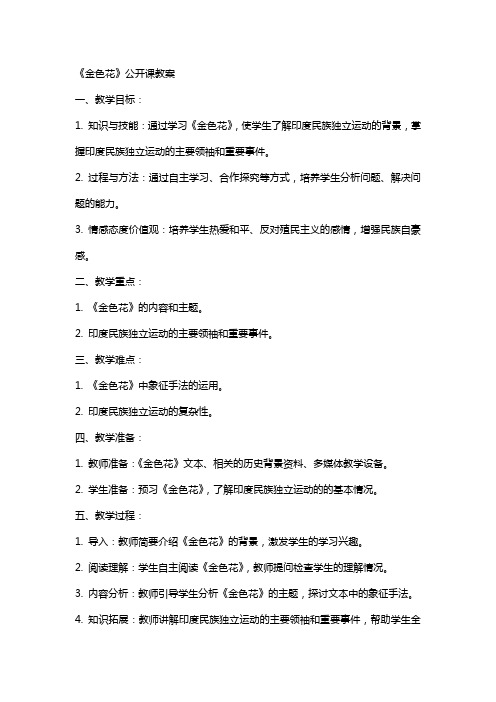 《金色花》公开课教案

一、教学目标：

1. 知识与技能：通过学习《金色花》，使学生了解印度民族独立运动的背景，掌握印度民族独立运动的主要领袖和重要事件。

2. 过程与方法：通过自主学习、合作探究等方式，培养学生分析问题、解决问题的能力。

3. 情感态度价值观：培养学生热爱和平、反对殖民主义的感情，增强民族自豪感。

二、教学重点：

1. 《金色花》的内容和主题。

2. 印度民族独立运动的主要领袖和重要事件。

三、教学难点：

1. 《金色花》中象征手法的运用。

2. 印度民族独立运动的复杂性。

四、教学准备：

1. 教师准备：《金色花》文本、相关的历史背景资料、多媒体教学设备。

2. 学生准备：预习《金色花》，了解印度民族独立运动的的基本情况。

五、教学过程：

1. 导入：教师简要介绍《金色花》的背景，激发学生的学习兴趣。

2. 阅读理解：学生自主阅读《金色花》，教师提问检查学生的理解情况。

3. 内容分析：教师引导学生分析《金色花》的主题，探讨文本中的象征手法。

4. 知识拓展：教师讲解印度民族独立运动的主要领袖和重要事件，帮助学生全